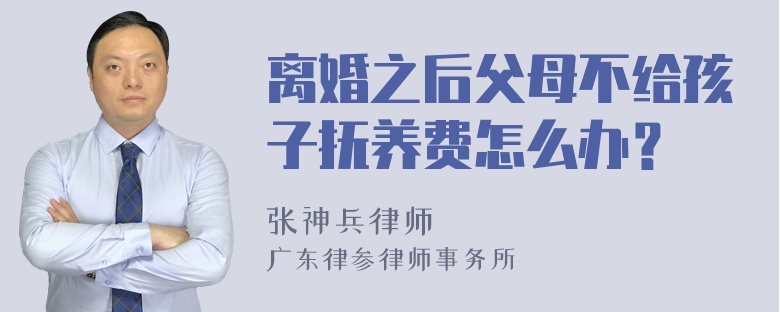 离婚之后父母不给孩子抚养费怎么办？

张神兵律师
广东律参律师事务所